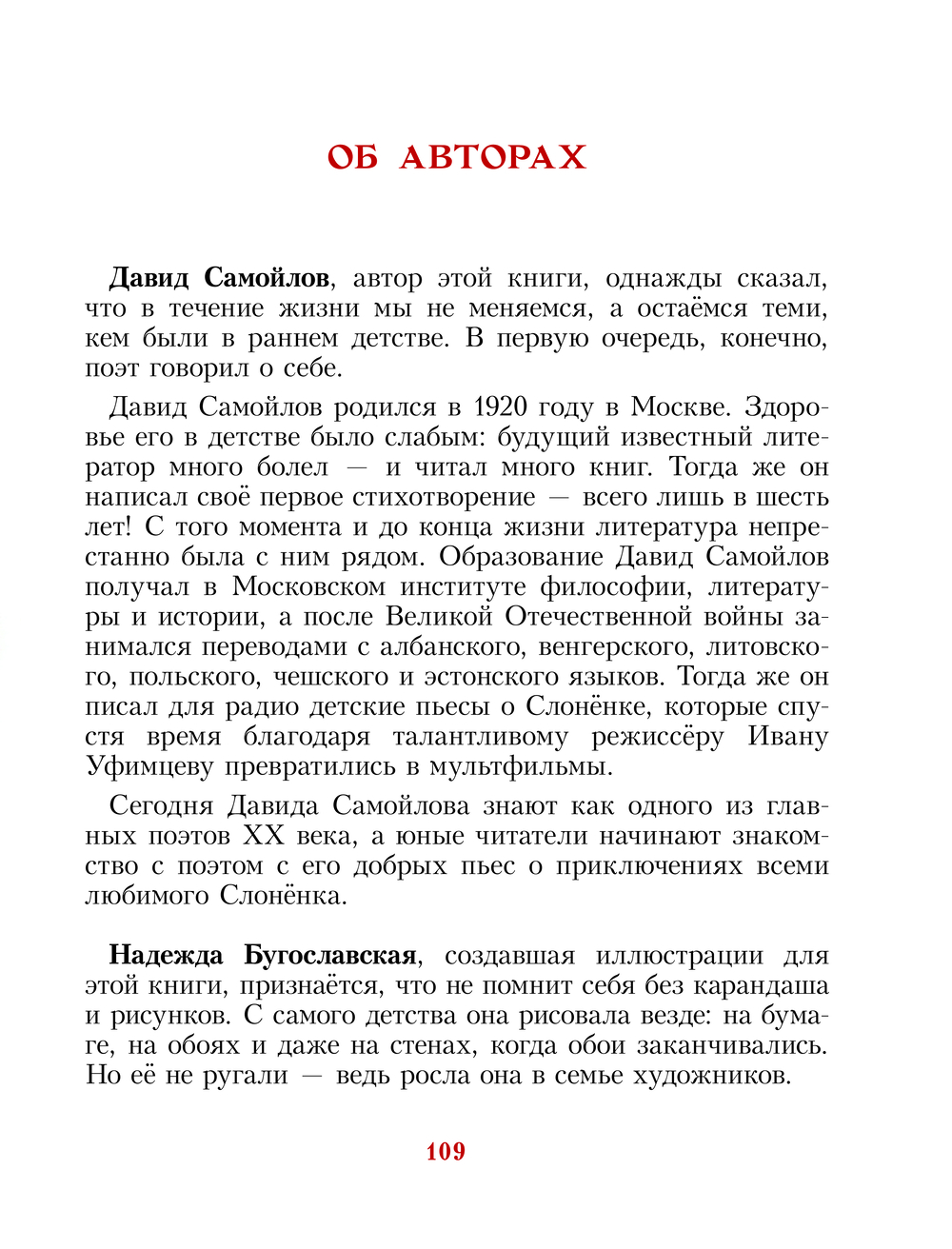 ОБ АВТОРАХ

Давид Самойлов, автор этой книги, однажды сказал, что в течение жизни мы не меняемся, а остаёмся теми, кем были в раннем детстве. В первую очередь, конечно, поэт говорил о себе.

Давид Самойлов родился в 1920 году в Москве. Здоровье его в детстве было слабым: будущий известный литератор много болел — и читал много книг. Тогда же он написал своё первое стихотворение — всего лишь в шесть лет! С того момента и до конца жизни литература непрестанно была с ним рядом. Образование Давид Самойлов получал в Московском институте философии, литературы и истории, а после Великой Отечественной войны занимался переводами с албанского, венгерского, литовского, польского, чешского и эстонского языков. Тогда же он писал для радио детские пьесы о Слонёнке, которые спустя время благодаря талантливому режиссёру Ивану Уфимцеву превратились в мультфильмы.

Сегодня Давида Самойлова знают как одного из главных поэтов XX века, а юные читатели начинают знакомство с поэтом с его добрых пьес о приключениях всеми любимого Слонёнка.

Надежда Бугославская, создавшая иллюстрации для этой книги, признаётся, что не помнит себя без карандаша и рисунков. С самого детства она рисовала везде: на бумаге, на обоях и даже на стенах, когда обои заканчивались. Но её не ругали — ведь росла она в семье художников.

109